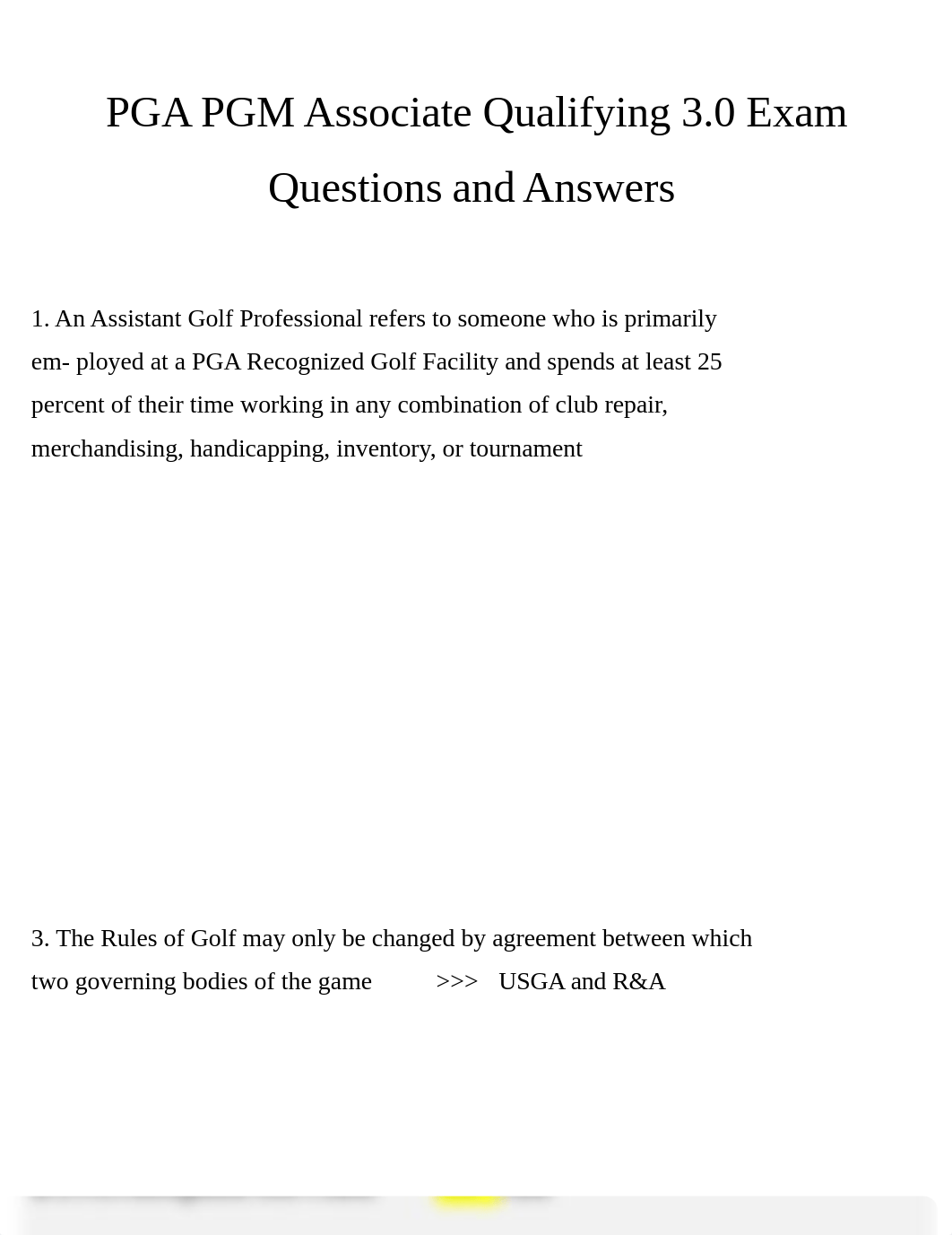 PGA PGM Associate Qualifying 3.0 Exam Questions and Answers

1. An Assistant Golf Professional refers to someone who is primarily em- ployed at a PGA Recognized Golf Facility and spends at least 25 percent of their time working in any combination of club repair, merchandising, handicapping, inventory, or tournament

3. The Rules of Golf may only be changed by agreement between which two governing bodies of the game >>> USGA and R&A